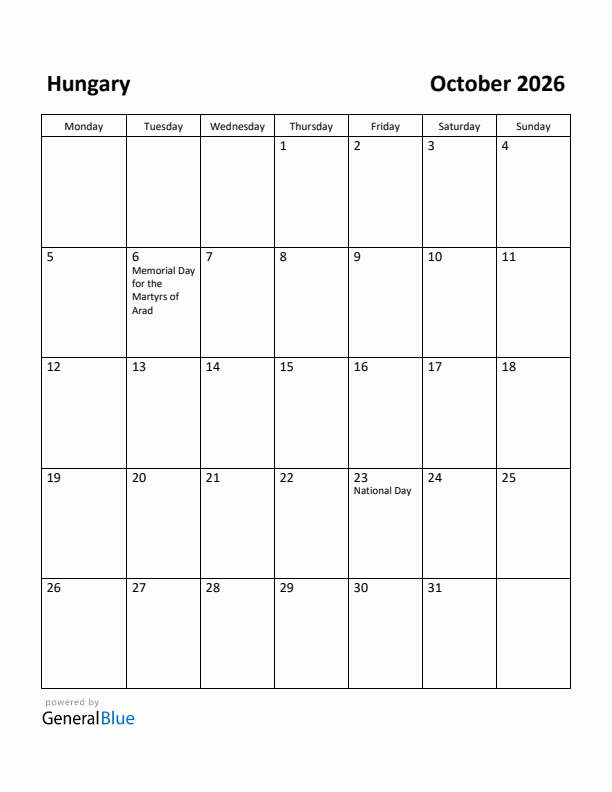 Hungary

October 2026

| Monday | Tuesday | Wednesday | Thursday | Friday | Saturday | Sunday |
|---|---|---|---|---|---|---|
| | | | 1 | 2 | 3 | 4 |
| 5 | 6 Memorial Day for the Martyrs of Arad | 7 | 8 | 9 | 10 | 11 |
| 12 | 13 | 14 | 15 | 16 | 17 | 18 |
| 19 | 20 | 21 | 22 | 23 National Day | 24 | 25 |
| 26 | 27 | 28 | 29 | 30 | 31 | |

powered by
GeneralBlue